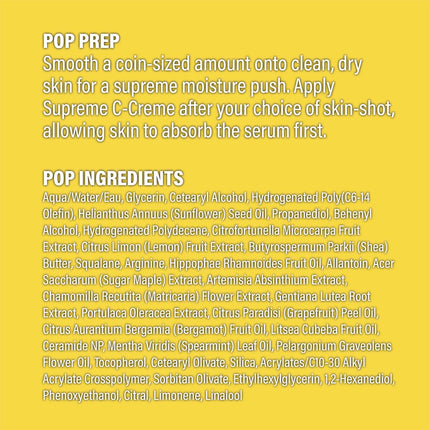 POP PREP
Smooth a coin-sized amount onto clean, dry skin for a supreme moisture push. Apply Supreme C-Creme after your choice of skin-shot, allowing skin to absorb the serum first.

POP INGREDIENTS
Aqua/Water/Eau, Glycerin, Cetearyl Alcohol, Hydrogenated Poly(C6-14 Olefin), Helianthus Annuus (Sunflower) Seed Oil, Propanediol, Behenyl Alcohol, Hydrogenated Polydecene, Citrofortunella Microcarpa Fruit Extract, Citrus Limon (Lemon) Fruit Extract, Butyrospermum Parkii (Shea) Butter, Squalane, Arginine, Hippophae Rhamnoides Fruit Oil, Allantoin, Acer Saccharum (Sugar Maple) Extract, Artemisia Absinthium Extract, Chamomilla Recutita (Matricaria) Flower Extract, Gentiana Lutea Root Extract, Portulaca Oleracea Extract, Citrus Paradisi (Grapefruit) Peel Oil, Citrus Aurantium Bergamia (Bergamot) Fruit Oil, Litsea Cubeba Fruit Oil, Ceramide NP, Mentha Viridis (Spearmint) Leaf Oil, Pelargonium Graveolens Flower Oil, Tocopherol, Cetearyl Olivate, Silica, Acrylates/C10-30 Alkyl Acrylate Crosspolymer, Sorbitan Olivate, Ethylhexylglycerin, 1,2-Hexanediol, Phenoxyethanol, Citral, Limonene, Linalool